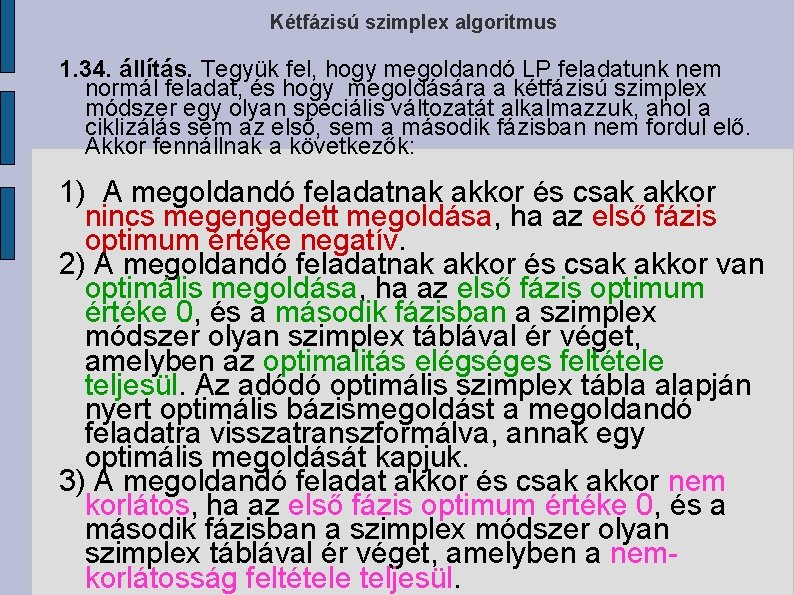 Kétfázisú szimplex algoritmus

1.34. állítás. Tegyük fel, hogy megoldandó LP feladatunk nem normál feladat, és hogy megoldására a kétfázisú szimplex módszer egy olyan speciális változatát alkalmazzuk, ahol a ciklizálás sem az első, sem a második fázisban nem fordul elő. Akkor fennállnak a következők:

1) A megoldandó feladatnak akkor és csak akkor nincs megengedett megoldása, ha az első fázis optimum értéke negatív.

2) A megoldandó feladatnak akkor és csak akkor van optimális megoldása, ha az első fázis optimum értéke 0, és a második fázisban a szimplex módszer olyan szimplex táblával ér véget, amelyben az optimalitás elégséges feltétele teljesül. Az adódó optimális szimplex tábla alapján nyert optimális bázismegoldást a megoldandó feladatra visszatranszformálva, annak egy optimális megoldását kapjuk.

3) A megoldandó feladat akkor és csak akkor nem korlátos, ha az első fázis optimum értéke 0, és a második fázisban a szimplex módszer olyan szimplex táblával ér véget, amelyben a nem-korlátosság feltétele teljesül.